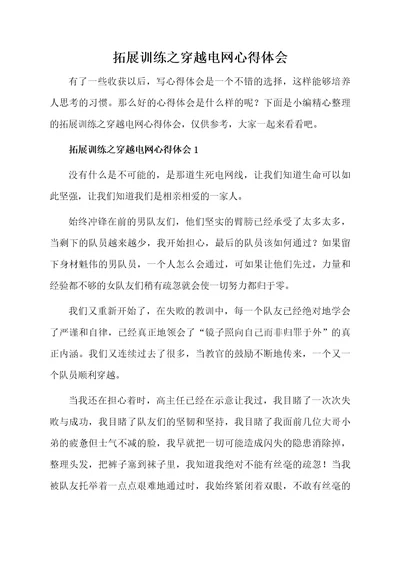 拓展训练之穿越电网心得体会

有了一些收获以后，写心得体会是一个不错的选择，这样能够培养人思考的习惯。那么好的心得体会是什么样的呢？下面是小编精心整理的拓展训练之穿越电网心得体会，仅供参考，大家一起来看看吧。

拓展训练之穿越电网心得体会 1

没有什么是不可能的，是那道生死电网线，让我们知道生命可以如此坚强，让我们知道我们是相亲相爱的一家人。

始终冲锋在前的男队友们，他们坚实的臂膀已经承受了太多太多，当剩下的队员越来越少，我开始担心，最后的队员该如何通过？如果留下身材魁伟的男队员，一个人怎么会通过，可如果让他们先过，力量和经验都不够的女队友们稍有疏忽就会使一切努力都归于零。

我们又重新开始了，在失败的教训中，每一个队友已经绝对地学会了严谨和自律，已经真正地领会了“镜子照向自己而非归罪于外”的真正内涵。我们又连续过去了很多，当教官的鼓励不断地传来，一个又一个队员顺利穿越。

当我还在担心着时，高主任已经在示意让我过，我目睹了一次次失败与成功，我目睹了队友们的坚韧和坚持，我目睹了我面前几位大哥小弟的疲惫但士气不减的脸，我早就把一切可能造成闪失的隐患消除掉，整理头发，把裤子塞到袜子里，我知道我绝对不能有丝毫的疏忽！当我被队友托举着一点点艰难地通过时，我始终紧闭着双眼，不敢有丝毫的